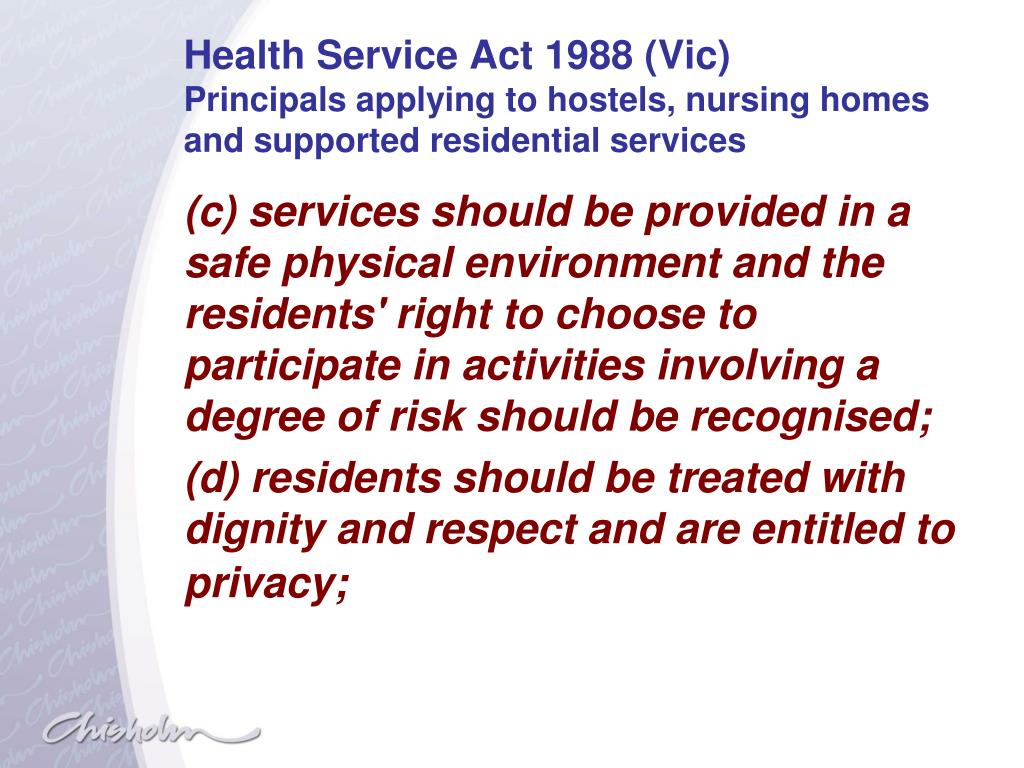 Health Service Act 1988 (Vic)
Principals applying to hostels, nursing homes and supported residential services

(c) services should be provided in a safe physical environment and the residents' right to choose to participate in activities involving a degree of risk should be recognised;

(d) residents should be treated with dignity and respect and are entitled to privacy;

Chisholm